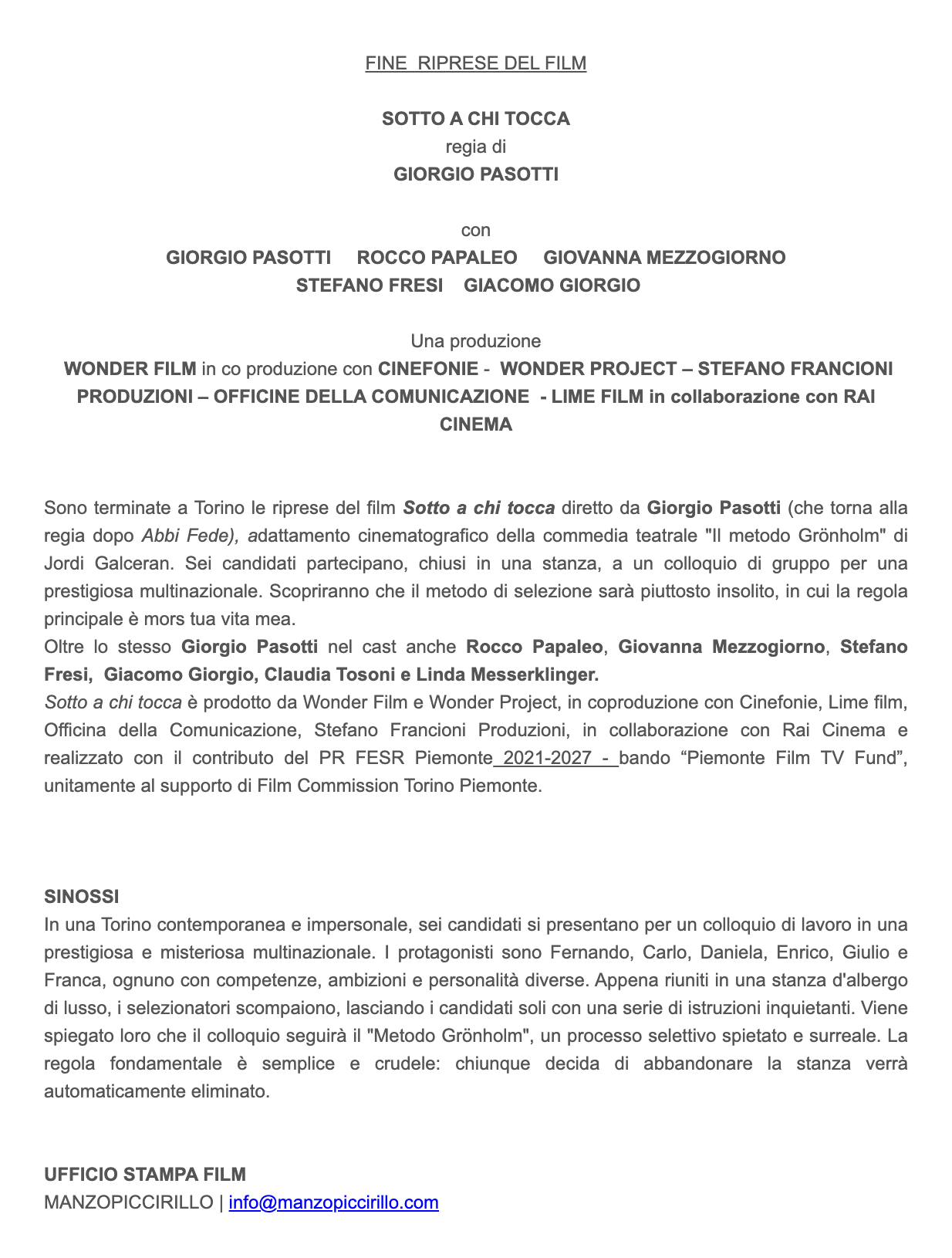 FINE RIPRESE DEL FILM

SOTTO A CHI TOCCA
regia di
GIORGIO PASOTTI

con
GIORGIO PASOTTI ROCCO PAPALEO GIOVANNA MEZZOGIORNO
STEFANO FRESI GIACOMO GIORGIO

Una produzione
WONDER FILM in co produzione con CINEFONIE - WONDER PROJECT – STEFANO FRANCIONI PRODUZIONI – OFFICINE DELLA COMUNICAZIONE - LIME FILM in collaborazione con RAI CINEMA

Sono terminate a Torino le riprese del film Sotto a chi tocca diretto da Giorgio Pasotti (che torna alla regia dopo Abbi Fede), adattamento cinematografico della commedia teatrale "Il metodo Grönholm" di Jordi Galceran. Sei candidati partecipano, chiusi in una stanza, a un colloquio di gruppo per una prestigiosa multinazionale. Scopriranno che il metodo di selezione sarà piuttosto insolito, in cui la regola principale è mors tua vita mea.
Oltre lo stesso Giorgio Pasotti nel cast anche Rocco Papaleo, Giovanna Mezzogiorno, Stefano Fresi, Giacomo Giorgio, Claudia Tosoni e Linda Messerklinger.
Sotto a chi tocca è prodotto da Wonder Film e Wonder Project, in coproduzione con Cinefonie, Lime film, Officina della Comunicazione, Stefano Francioni Produzioni, in collaborazione con Rai Cinema e realizzato con il contributo del PR FESR Piemonte 2021-2027 - bando “Piemonte Film TV Fund”, unitamente al supporto di Film Commission Torino Piemonte.

SINOSSI
In una Torino contemporanea e impersonale, sei candidati si presentano per un colloquio di lavoro in una prestigiosa e misteriosa multinazionale. I protagonisti sono Fernando, Carlo, Daniela, Enrico, Giulio e Franca, ognuno con competenze, ambizioni e personalità diverse. Appena riuniti in una stanza d'albergo di lusso, i selezionatori scompaiono, lasciando i candidati soli con una serie di istruzioni inquietanti. Viene spiegato loro che il colloquio seguirà il "Metodo Grönholm", un processo selettivo spietato e surreale. La regola fondamentale è semplice e crudele: chiunque decida di abbandonare la stanza verrà automaticamente eliminato.

UFFICIO STAMPA FILM
MANZOPICCIRILLO | info@manzopiccirillo.com